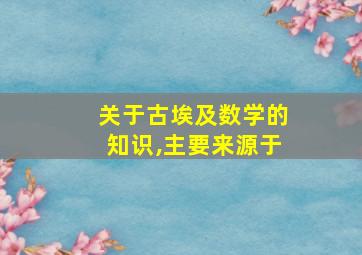 关于古埃及数学的知识,主要来源于